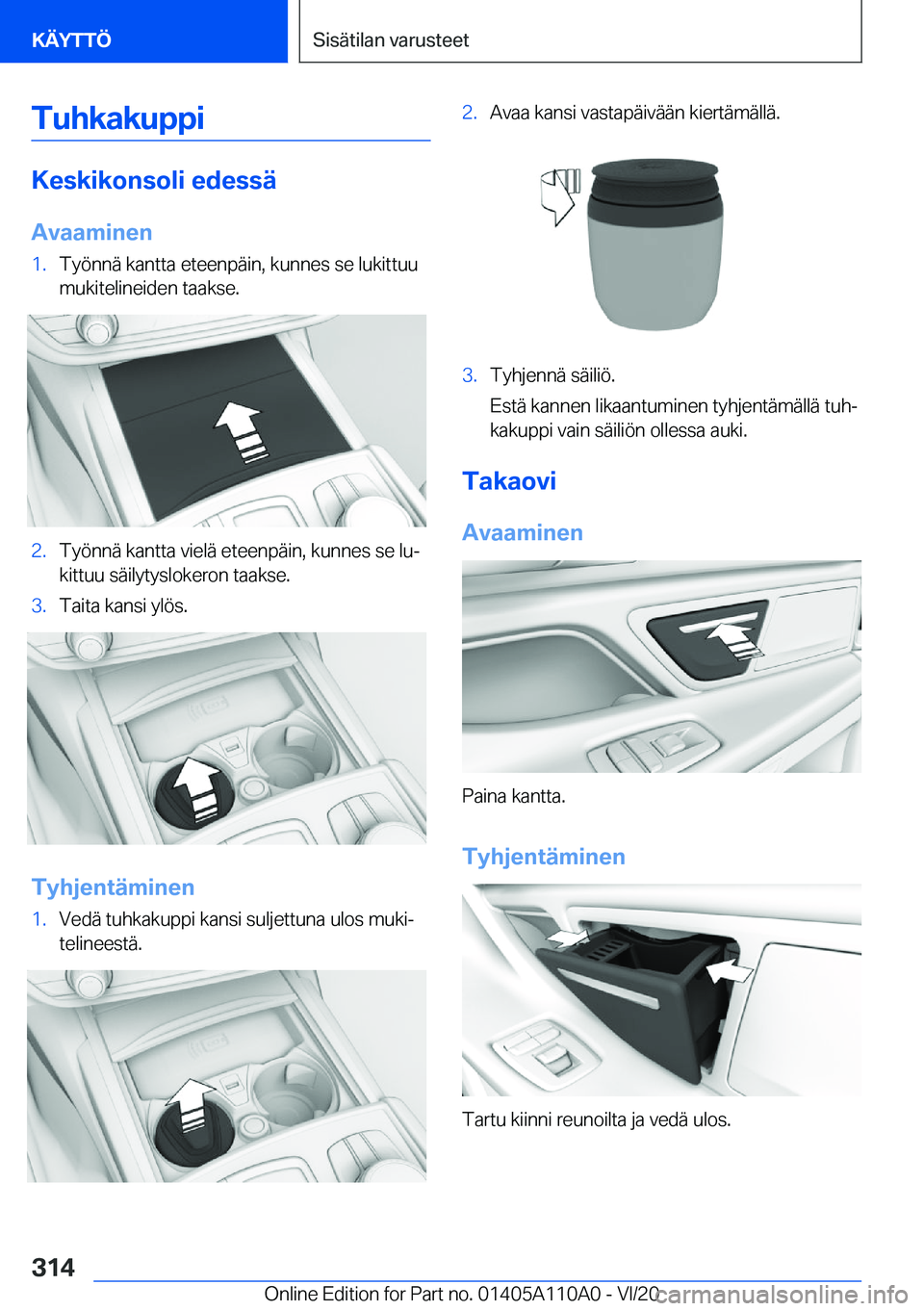 KÄYTTÖ

Sisätilan varusteet

Tuhkakuppi

Keskikonsoli edessä

Avaaminen

1. Työnnä kantta eteenpäin, kunnes se lukittuu mukitelineiden taakse.

2. Työnnä kantta vielä eteenpäin, kunnes se lukittuu säilytyslokeron taakse.

3. Taita kansi ylös.

Tyhjentäminen

1. Vedä tuhkakuppi kansi suljettuna ulos mukitelineestä.

2. Avaa kansi vastapäivään kiertämällä.

3. Tyhjennä säiliö.

Estä kannen likaantuminen tyhjentämällä tuhkakuppi vain säiliön ollessa auki.

Takaovi

Avaaminen

Paina kantta.

Tyhjentäminen

Tartu kiinni reunoilta ja vedä ulos.

314

Online Edition for Part no. 01405A110A0 - VI/20

carmanualsonline.info